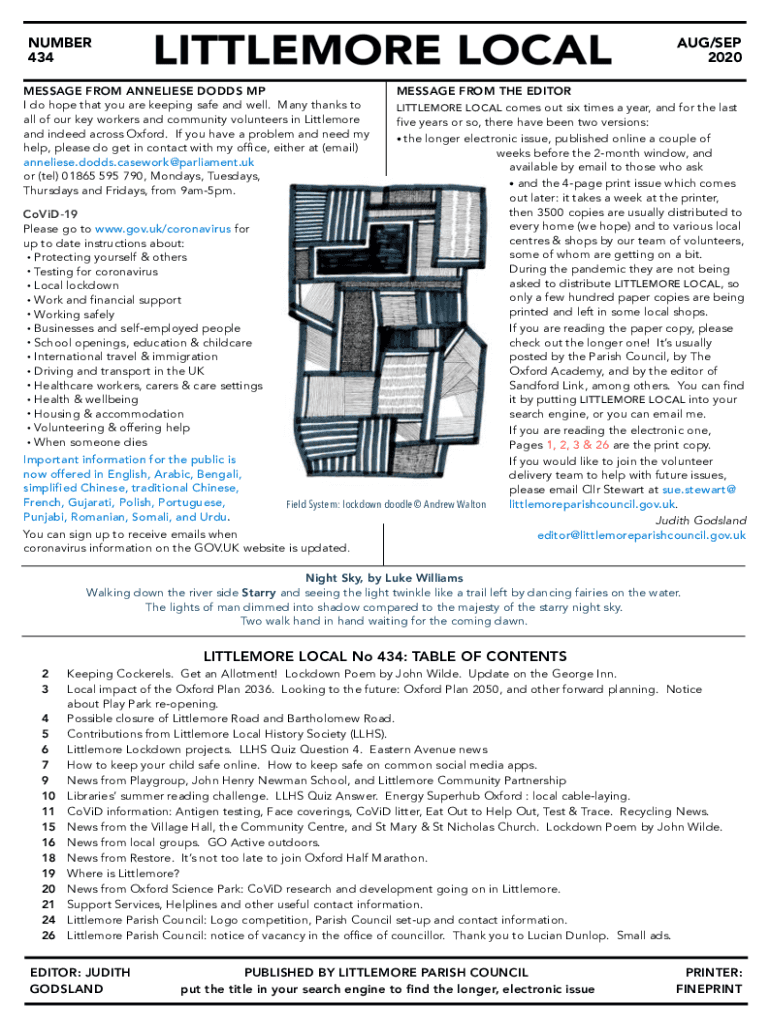 NUMBER 434

LITTLEMORE LOCAL

AUG/SEP 2020

MESSAGE FROM ANNELIESE DODDS MP

I do hope that you are keeping safe and well. Many thanks to all of our key workers and community volunteers in Littlemore and indeed across Oxford. If you have a problem and need my help, please do get in contact with my office, either at (email) anneliese.dodds.casework@parliament.uk or (tel) 01865 595 790, Mondays, Tuesdays, Thursdays and Fridays, from 9am-5pm.

CoViD-19

Please go to www.gov.uk/coronavirus for up to date instructions about:
• Protecting yourself & others
• Testing for coronavirus
• Local lockdown
• Work and financial support
• Working safely
• Businesses and self-employed people
• School openings, education & childcare
• International travel & immigration
• Driving and transport in the UK
• Healthcare workers, carers & care settings
• Health & wellbeing
• Housing & accommodation
• Volunteering & offering help
• When someone dies

Important information for the public is now offered in English, Arabic, Bengali, simplified Chinese, traditional Chinese, French, Gujarati, Polish, Portuguese, Punjabi, Romanian, Somali, and Urdu.

You can sign up to receive emails when coronavirus information on the GOV.UK website is updated.

Field System: lockdown doodle © Andrew Walton

MESSAGE FROM THE EDITOR

LITTLEMORE LOCAL comes out six times a year, and for the last five years or so, there have been two versions:
• the longer electronic issue, published online a couple of weeks before the 2-month window, and available by email to those who ask
• and the 4-page print issue which comes out later: it takes a week at the printer, then 3500 copies are usually distributed to every home (we hope) and to various local centres & shops by our team of volunteers, some of whom are getting on a bit.
During the pandemic they are not being asked to distribute LITTLEMORE LOCAL, so only a few hundred paper copies are being printed and left in some local shops.
If you are reading the paper copy, please check out the longer one! It's usually posted by the Parish Council, by The Oxford Academy, and by the editor of Sandford Link, among others. You can find it by putting LITTLEMORE LOCAL into your search engine, or you can email me.
If you are reading the electronic one, Pages 1, 2, 3 & 26 are the print copy.
If you would like to join the volunteer delivery team to help with future issues, please email Cllr Stewart at sue.stewart@littlemoreparishcouncil.gov.uk.
Judith Godsland
editor@littlemoreparishcouncil.gov.uk

Night Sky, by Luke Williams
Walking down the river side Starry and seeing the light twinkle like a trail left by dancing fairies on the water.
The lights of man dimmed into shadow compared to the majesty of the starry night sky.
Two walk hand in hand waiting for the coming dawn.

LITTLEMORE LOCAL No 434: TABLE OF CONTENTS

2 Keeping Cockerels. Get an Allotment! Lockdown Poem by John Wilde. Update on the George Inn.
3 Local impact of the Oxford Plan 2036. Looking to the future: Oxford Plan 2050, and other forward planning. Notice about Play Park re-opening.
4 Possible closure of Littlemore Road and Bartholomew Road.
5 Contributions from Littlemore Local History Society (LLHS).
6 Littlemore Lockdown projects. LLHS Quiz Question 4. Eastern Avenue news
7 How to keep your child safe online. How to keep safe on common social media apps.
9 News from Playgroup, John Henry Newman School, and Littlemore Community Partnership
10 Libraries' summer reading challenge. LLHS Quiz Answer. Energy Superhub Oxford : local cable-laying.
11 CoViD information: Antigen testing, Face coverings, CoViD litter, Eat Out to Help Out, Test & Trace. Recycling News.
15 News from the Village Hall, the Community Centre, and St Mary & St Nicholas Church. Lockdown Poem by John Wilde.
16 News from local groups. GO Active outdoors.
18 News from Restore. It's not too late to join Oxford Half Marathon.
19 Where is Littlemore?
20 News from Oxford Science Park: CoViD research and development going on in Littlemore.
21 Support Services, Helplines and other useful contact information.
24 Littlemore Parish Council: Logo competition, Parish Council set-up and contact information.
26 Littlemore Parish Council: notice of vacancy in the office of councillor. Thank you to Lucian Dunlop. Small ads.

EDITOR: JUDITH GODSLAND

PUBLISHED BY LITTLEMORE PARISH COUNCIL
put the title in your search engine to find the longer, electronic issue

PRINTER: FINEPRINT